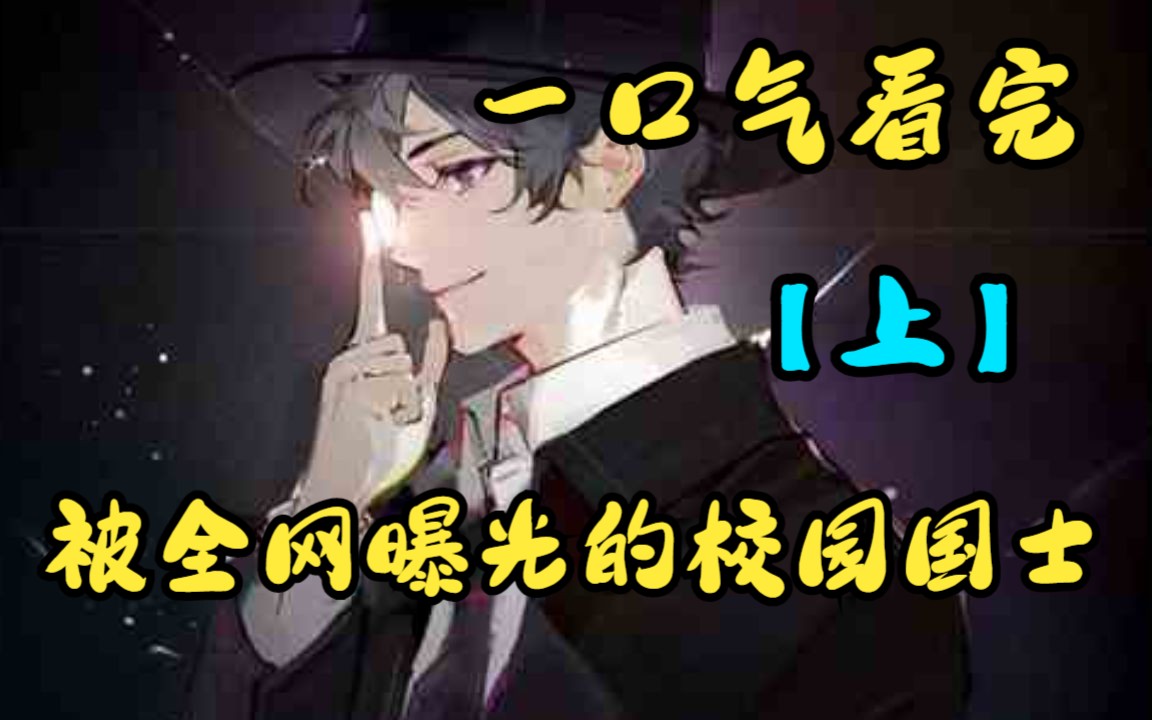 一口气看完

【上】

被全网曝光的校园国士